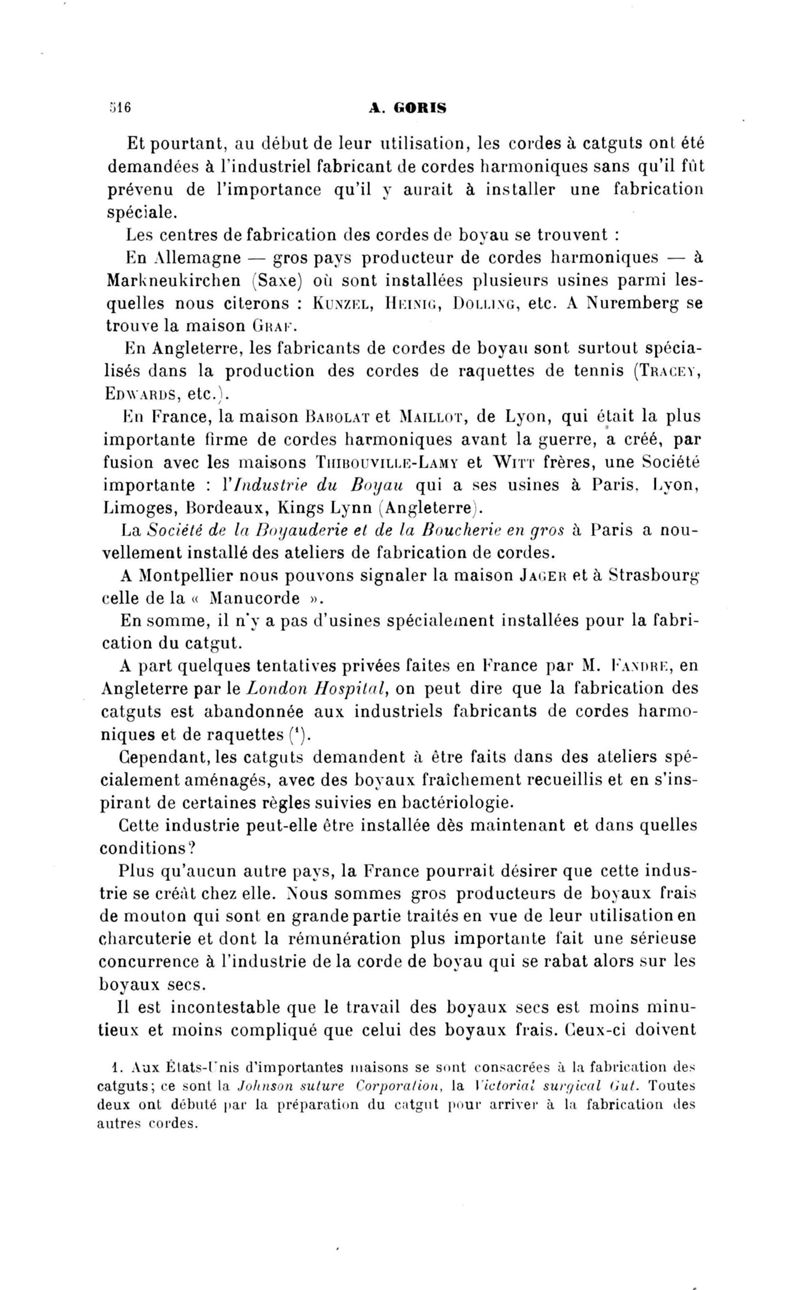 516 A. GORIS

Et pourtant, au début de leur utilisation, les cordes à catguts ont été demandées à l'industriel fabricant de cordes harmoniques sans qu'il fût prévenu de l'importance qu'il y aurait à installer une fabrication spéciale.

Les centres de fabrication des cordes de boyau se trouvent :

En Allemagne — gros pays producteur de cordes harmoniques — à Markneukirchen (Saxe) où sont installées plusieurs usines parmi lesquelles nous citerons : KUNZEL, HEINIG, DOLLING, etc. A Nuremberg se trouve la maison GRAF.

En Angleterre, les fabricants de cordes de boyau sont surtout spécialisés dans la production des cordes de raquettes de tennis (TRACEY, EDWARDS, etc.).

En France, la maison BABOLAT et MAILLOT, de Lyon, qui était la plus importante firme de cordes harmoniques avant la guerre, a créé, par fusion avec les maisons THIBOUVILLE-LAMY et WITT frères, une Société importante : l'Industrie du Boyau qui a ses usines à Paris, Lyon, Limoges, Bordeaux, Kings Lynn (Angleterre).

La Société de la Boyauderie et de la Boucherie en gros à Paris a nouvellement installé des ateliers de fabrication de cordes.

A Montpellier nous pouvons signaler la maison JAGER et à Strasbourg celle de la « Manucorde ».

En somme, il n'y a pas d'usines spécialement installées pour la fabrication du catgut.

A part quelques tentatives privées faites en France par M. FANDRE, en Angleterre par le London Hospital, on peut dire que la fabrication des catguts est abandonnée aux industriels fabricants de cordes harmoniques et de raquettes (¹).

Cependant, les catguts demandent à être faits dans des ateliers spécialement aménagés, avec des boyaux fraîchement recueillis et en s'inspirant de certaines règles suivies en bactériologie.

Cette industrie peut-elle être installée dès maintenant et dans quelles conditions?

Plus qu'aucun autre pays, la France pourrait désirer que cette industrie se créât chez elle. Nous sommes gros producteurs de boyaux frais de mouton qui sont en grande partie traités en vue de leur utilisation en charcuterie et dont la rémunération plus importante fait une sérieuse concurrence à l'industrie de la corde de boyau qui se rabat alors sur les boyaux secs.

Il est incontestable que le travail des boyaux secs est moins minutieux et moins compliqué que celui des boyaux frais. Ceux-ci doivent

1. Aux États-Unis d'importantes maisons se sont consacrées à la fabrication des catguts; ce sont la Johnson suture Corporation, la Victorial surgical Gut. Toutes deux ont débuté par la préparation du catgut pour arriver à la fabrication des autres cordes.